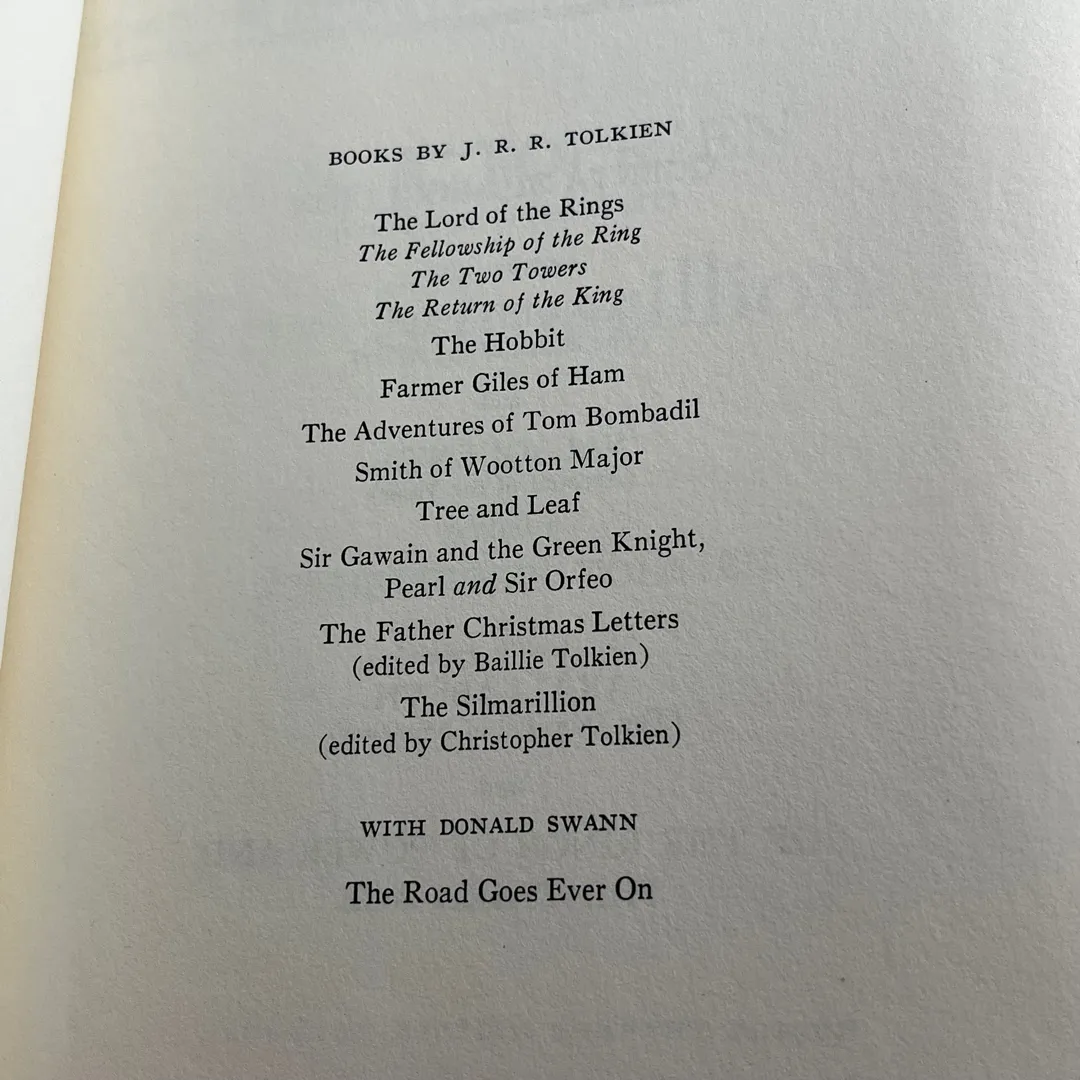 BOOKS BY J. R. R. TOLKIEN

The Lord of the Rings
The Fellowship of the Ring
The Two Towers
The Return of the King

The Hobbit

Farmer Giles of Ham

The Adventures of Tom Bombadil

Smith of Wootton Major

Tree and Leaf

Sir Gawain and the Green Knight,
Pearl and Sir Orfeo

The Father Christmas Letters
(edited by Baillie Tolkien)

The Silmarillion
(edited by Christopher Tolkien)

WITH DONALD SWANN

The Road Goes Ever On